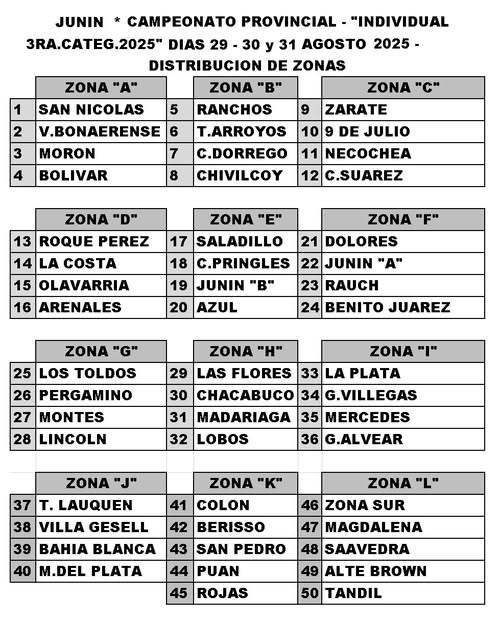 JUNIN * CAMPEONATO PROVINCIAL - "INDIVIDUAL 3RA.CATEG.2025" DIAS 29 - 30 y 31 AGOSTO 2025 - DISTRIBUCION DE ZONAS

| | ZONA "A" | | ZONA "B" | | ZONA "C" |
|---|---|---|---|---|---|
| 1 | SAN NICOLAS | 5 | RANCHOS | 9 | ZARATE |
| 2 | V.BONAERENSE | 6 | T.ARROYOS | 10 | 9 DE JULIO |
| 3 | MORON | 7 | C.DORREGO | 11 | NECOCHEA |
| 4 | BOLIVAR | 8 | CHIVILCOY | 12 | C.SUAREZ |

| | ZONA "D" | | ZONA "E" | | ZONA "F" |
|---|---|---|---|---|---|
| 13 | ROQUE PEREZ | 17 | SALADILLO | 21 | DOLORES |
| 14 | LA COSTA | 18 | C.PRINGLES | 22 | JUNIN "A" |
| 15 | OLAVARRIA | 19 | JUNIN "B" | 23 | RAUCH |
| 16 | ARENALES | 20 | AZUL | 24 | BENITO JUAREZ |

| | ZONA "G" | | ZONA "H" | | ZONA "I" |
|---|---|---|---|---|---|
| 25 | LOS TOLDOS | 29 | LAS FLORES | 33 | LA PLATA |
| 26 | PERGAMINO | 30 | CHACABUCO | 34 | G.VILLEGAS |
| 27 | MONTES | 31 | MADARIAGA | 35 | MERCEDES |
| 28 | LINCOLN | 32 | LOBOS | 36 | G.ALVEAR |

| | ZONA "J" | | ZONA "K" | | ZONA "L" |
|---|---|---|---|---|---|
| 37 | T. LAUQUEN | 41 | COLON | 46 | ZONA SUR |
| 38 | VILLA GESELL | 42 | BERISSO | 47 | MAGDALENA |
| 39 | BAHIA BLANCA | 43 | SAN PEDRO | 48 | SAAVEDRA |
| 40 | M.DEL PLATA | 44 | PUAN | 49 | ALTE BROWN |
| | | 45 | ROJAS | 50 | TANDIL |